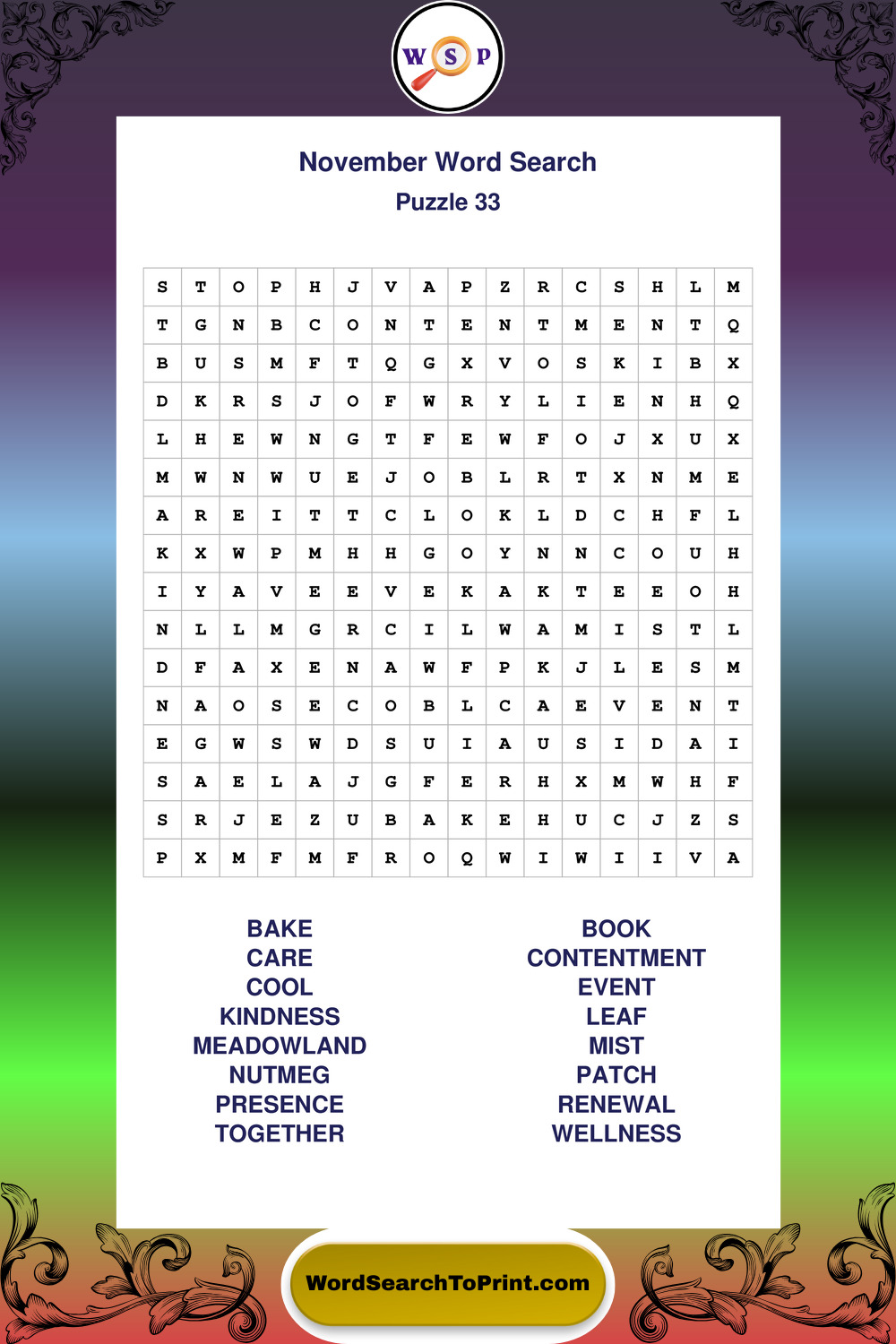 W S P

November Word Search
Puzzle 33

| S | T | O | P | H | J | V | A | P | Z | R | C | S | H | L | M |
|---|---|---|---|---|---|---|---|---|---|---|---|---|---|---|---|
| T | G | N | B | C | O | N | T | E | N | T | M | E | N | T | Q |
| B | U | S | M | F | T | Q | G | X | V | O | S | K | I | B | X |
| D | K | R | S | J | O | F | W | R | Y | L | I | E | N | H | Q |
| L | H | E | W | N | G | T | F | E | W | F | O | J | X | U | X |
| M | W | N | W | U | E | J | O | B | L | R | T | X | N | M | E |
| A | R | E | I | T | T | C | L | O | K | L | D | C | H | F | L |
| K | X | W | P | M | H | H | G | O | Y | N | N | C | O | U | H |
| I | Y | A | V | E | E | V | E | K | A | K | T | E | E | O | H |
| N | L | L | M | G | R | C | I | L | W | A | M | I | S | T | L |
| D | F | A | X | E | N | A | W | F | P | K | J | L | E | S | M |
| N | A | O | S | E | C | O | B | L | C | A | E | V | E | N | T |
| E | G | W | S | W | D | S | U | I | A | U | S | I | D | A | I |
| S | A | E | L | A | J | G | F | E | R | H | X | M | W | H | F |
| S | R | J | E | Z | U | B | A | K | E | H | U | C | J | Z | S |
| P | X | M | F | M | F | R | O | Q | W | I | W | I | I | V | A |

BAKE
CARE
COOL
KINDNESS
MEADOWLAND
NUTMEG
PRESENCE
TOGETHER

BOOK
CONTENTMENT
EVENT
LEAF
MIST
PATCH
RENEWAL
WELLNESS

WordSearchToPrint.com